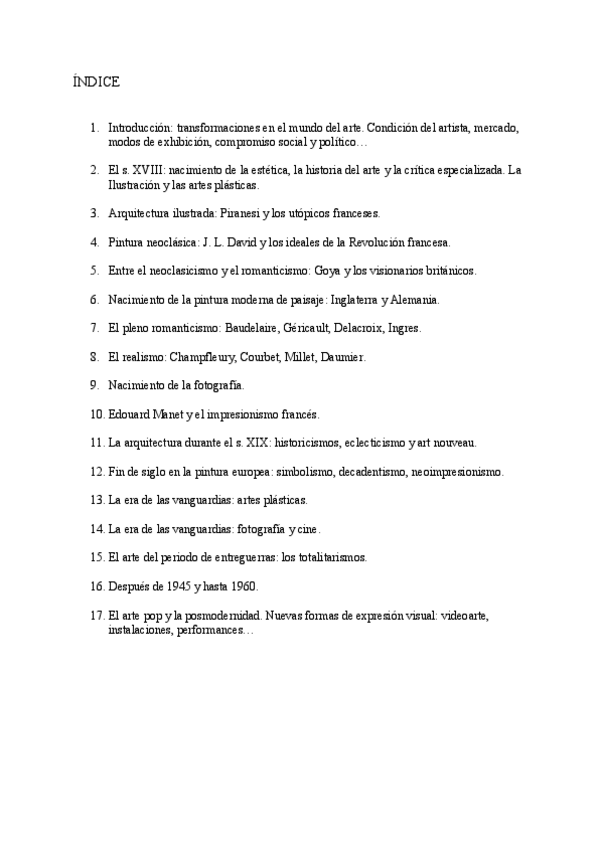 ÍNDICE

1. Introducción: transformaciones en el mundo del arte. Condición del artista, mercado, modos de exhibición, compromiso social y político…

2. El s. XVIII: nacimiento de la estética, la historia del arte y la crítica especializada. La Ilustración y las artes plásticas.

3. Arquitectura ilustrada: Piranesi y los utópicos franceses.

4. Pintura neoclásica: J. L. David y los ideales de la Revolución francesa.

5. Entre el neoclasicismo y el romanticismo: Goya y los visionarios británicos.

6. Nacimiento de la pintura moderna de paisaje: Inglaterra y Alemania.

7. El pleno romanticismo: Baudelaire, Géricault, Delacroix, Ingres.

8. El realismo: Champfleury, Courbet, Millet, Daumier.

9. Nacimiento de la fotografía.

10. Edouard Manet y el impresionismo francés.

11. La arquitectura durante el s. XIX: historicismos, eclecticismo y art nouveau.

12. Fin de siglo en la pintura europea: simbolismo, decadentismo, neoimpresionismo.

13. La era de las vanguardias: artes plásticas.

14. La era de las vanguardias: fotografía y cine.

15. El arte del periodo de entreguerras: los totalitarismos.

16. Después de 1945 y hasta 1960.

17. El arte pop y la posmodernidad. Nuevas formas de expresión visual: videoarte, instalaciones, performances…